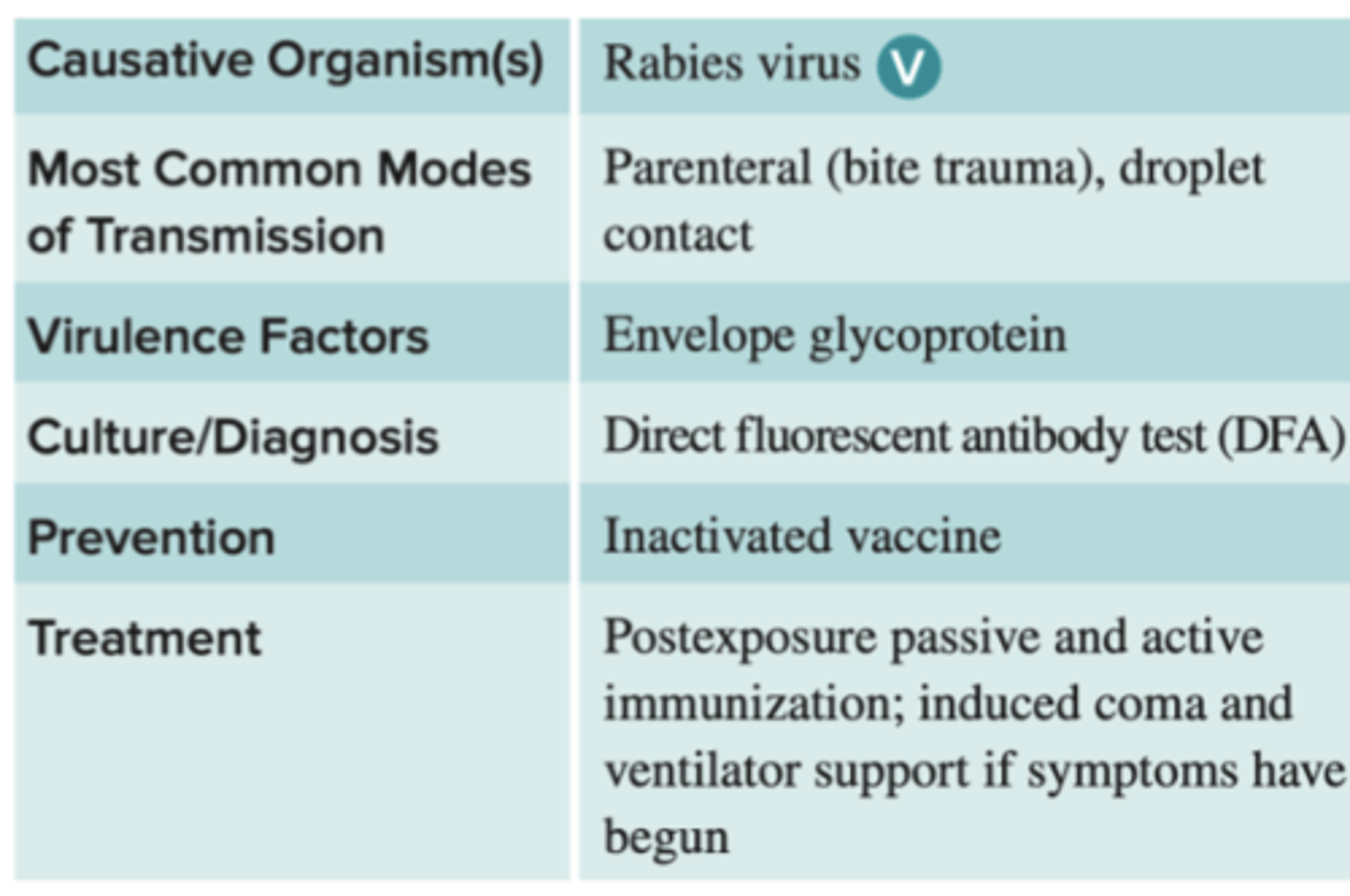 | Causative Organism(s) | Rabies virus V |
|---|---|
| Most Common Modes of Transmission | Parenteral (bite trauma), droplet contact |
| Virulence Factors | Envelope glycoprotein |
| Culture/Diagnosis | Direct fluorescent antibody test (DFA) |
| Prevention | Inactivated vaccine |
| Treatment | Postexposure passive and active immunization; induced coma and ventilator support if symptoms have begun |